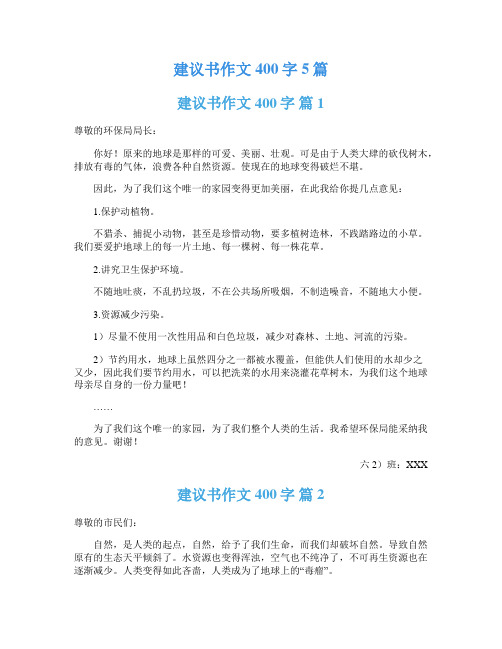 建议书作文 400 字 5 篇

建议书作文 400 字 篇 1

尊敬的环保局局长：

你好！原来的地球是那样的可爱、美丽、壮观。可是由于人类大肆的砍伐树木，排放有毒的气体，浪费各种自然资源。使现在的地球变得破烂不堪。

因此，为了我们这个唯一的家园变得更加美丽，在此我给你提几点意见：

1.保护动植物。

不猎杀、捕捉小动物，甚至是珍惜动物，要多植树造林，不践踏路边的小草。我们要爱护地球上的每一片土地、每一棵树、每一株花草。

2.讲究卫生保护环境。

不随地吐痰，不乱扔垃圾，不在公共场所吸烟，不制造噪音，不随地大小便。

3.资源减少污染。

1）尽量不使用一次性用品和白色垃圾，减少对森林、土地、河流的污染。

2）节约用水，地球上虽然四分之一都被水覆盖，但能供人们使用的水却少之又少，因此我们要节约用水，可以把洗菜的水用来浇灌花草树木，为我们这个地球母亲尽自身的一份力量吧！

……

为了我们这个唯一的家园，为了我们整个人类的生活。我希望环保局能采纳我的意见。谢谢！

六 2）班：XXX

建议书作文 400 字 篇 2

尊敬的市民们：

自然，是人类的起点，自然，给予了我们生命，而我们却破坏自然，导致自然原有的生态天平倾斜了。水资源也变得浑浊，空气也不纯净了，不可再生资源也在逐渐减少。人类变得如此吝啬，人类成为了地球上的“毒瘤”。